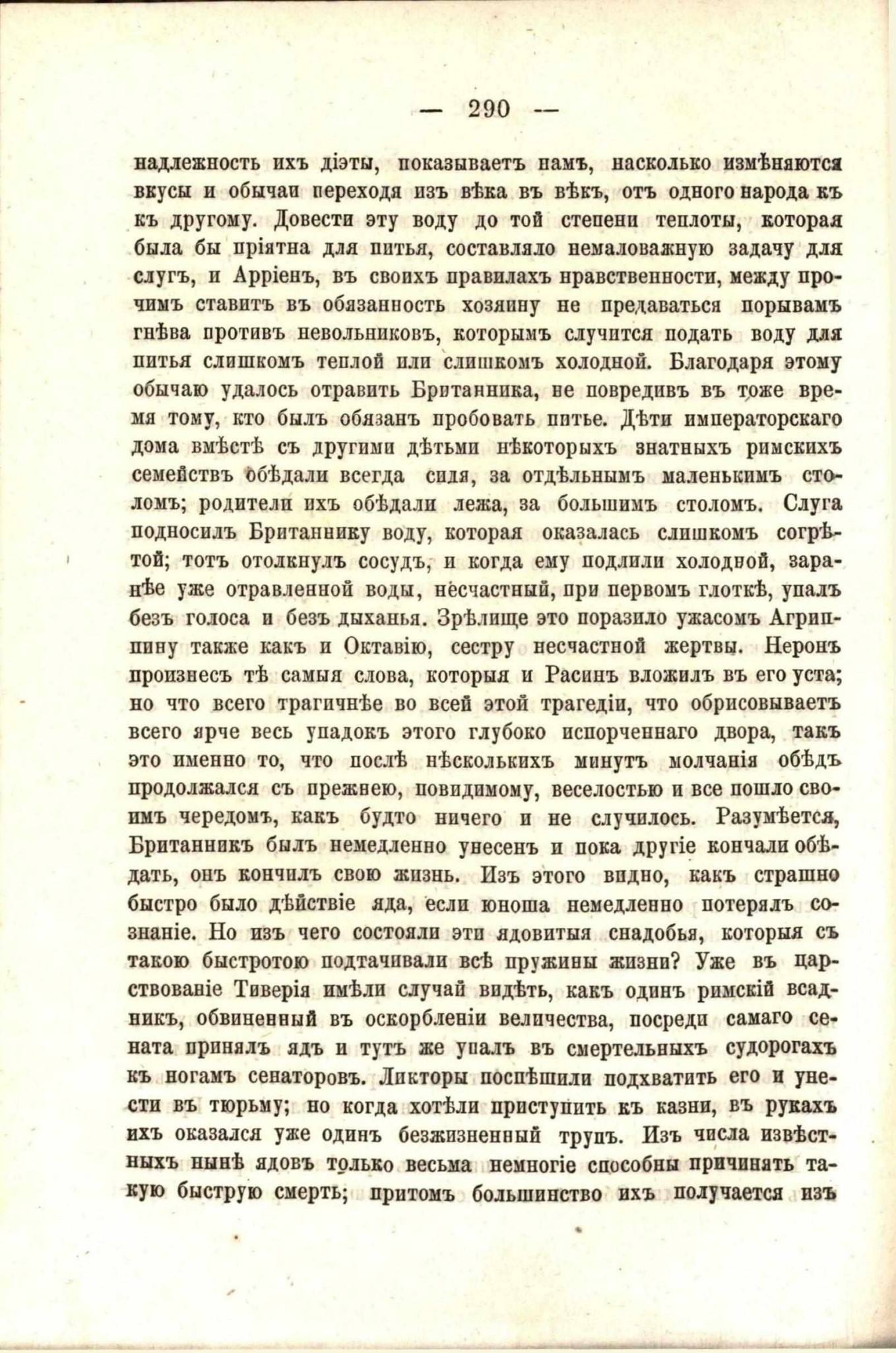 — 290 —

надлежность ихъ діэты, показываетъ намъ, насколько измѣняются вкусы и обычаи переходя изъ вѣка въ вѣкъ, отъ одного народа къ къ другому. Довести эту воду до той степени теплоты, которая была бы пріятна для питья, составляло немаловажную задачу для слугъ, и Арріенъ, въ своихъ правилахъ нравственности, между прочимъ ставитъ въ обязанность хозяину не предаваться порывамъ гнѣва противъ невольниковъ, которымъ случится подать воду для питья слишкомъ теплой или слишкомъ холодной. Благодаря этому обычаю удалось отравить Британника, не повредивъ въ тоже время тому, кто былъ обязанъ пробовать питье. Дѣти императорскаго дома вмѣстѣ съ другими дѣтьми нѣкоторыхъ знатныхъ римскихъ семействъ обѣдали всегда сидя, за отдѣльнымъ маленькимъ столомъ; родители ихъ обѣдали лежа, за большимъ столомъ. Слуга подносилъ Британнику воду, которая оказалась слишкомъ согрѣтой; тотъ отолкнулъ сосудъ, и когда ему подлили холодной, заранѣе уже отравленной воды, несчастный, при первомъ глоткѣ, упалъ безъ голоса и безъ дыханья. Зрѣлище это поразило ужасомъ Агриппину также какъ и Октавію, сестру несчастной жертвы. Неронъ произнесъ тѣ самыя слова, которыя и Расинъ вложилъ въ его уста; но что всего трагичнѣе во всей этой трагедіи, что обрисовываетъ всего ярче весь упадокъ этого глубоко испорченнаго двора, такъ это именно то, что послѣ нѣсколькихъ минутъ молчанія обѣдъ продолжался съ прежнею, повидимому, веселостью и все пошло своимъ чередомъ, какъ будто ничего и не случилось. Разумѣется, Британникъ былъ немедленно унесенъ и пока другіе кончали обѣдать, онъ кончилъ свою жизнь. Изъ этого видно, какъ страшно быстро было дѣйствіе яда, если юноша немедленно потерялъ сознаніе. Но изъ чего состояли эти ядовитыя снадобья, которыя съ такою быстротою подтачивали всѣ пружины жизни? Уже въ царствованіе Тиверія имѣли случай видѣть, какъ одинъ римскій всадникъ, обвиненный въ оскорбленіи величества, посреди самаго сената принялъ ядъ и тутъ же упалъ въ смертельныхъ судорогахъ къ ногамъ сенаторовъ. Ликторы поспѣшили подхватить его и унести въ тюрьму; но когда хотѣли приступить къ казни, въ рукахъ ихъ оказался уже одинъ безжизненный трупъ. Изъ числа извѣстныхъ нынѣ ядовъ только весьма немногіе способны причинять такую быструю смерть; притомъ большинство ихъ получается изъ